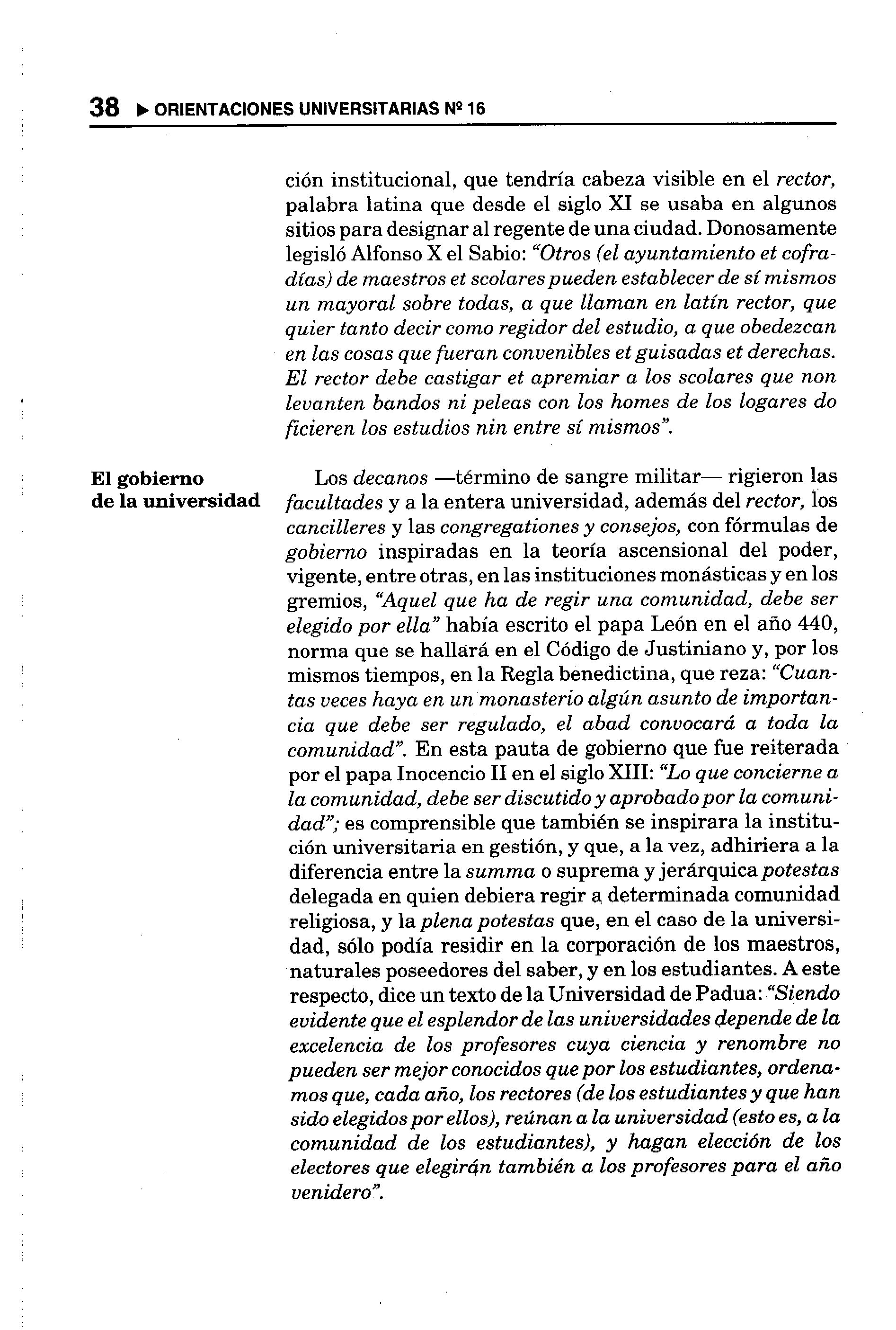 38 ▶ ORIENTACIONES UNIVERSITARIAS Nº 16

ción institucional, que tendría cabeza visible en el rector, palabra latina que desde el siglo XI se usaba en algunos sitios para designar al regente de una ciudad. Donosamente legisló Alfonso X el Sabio: "Otros (el ayuntamiento et cofradías) de maestros et scolares pueden establecer de sí mismos un mayoral sobre todas, a que llaman en latín rector, que quier tanto decir como regidor del estudio, a que obedezcan en las cosas que fueran convenibles et guisadas et derechas. El rector debe castigar et apremiar a los scolares que non levanten bandos ni peleas con los homes de los logares do ficieren los estudios nin entre sí mismos".

El gobierno de la universidad

Los decanos —término de sangre militar— rigieron las facultades y a la entera universidad, además del rector, los cancilleres y las congregationes y consejos, con fórmulas de gobierno inspiradas en la teoría ascensional del poder, vigente, entre otras, en las instituciones monásticas y en los gremios, "Aquel que ha de regir una comunidad, debe ser elegido por ella" había escrito el papa León en el año 440, norma que se hallará en el Código de Justiniano y, por los mismos tiempos, en la Regla benedictina, que reza: "Cuantas veces haya en un monasterio algún asunto de importancia que debe ser regulado, el abad convocará a toda la comunidad". En esta pauta de gobierno que fue reiterada por el papa Inocencio II en el siglo XIII: "Lo que concierne a la comunidad, debe ser discutido y aprobado por la comunidad"; es comprensible que también se inspirara la institución universitaria en gestión, y que, a la vez, adhiriera a la diferencia entre la summa o suprema y jerárquica potestas delegada en quien debiera regir a determinada comunidad religiosa, y la plena potestas que, en el caso de la universidad, sólo podía residir en la corporación de los maestros, naturales poseedores del saber, y en los estudiantes. A este respecto, dice un texto de la Universidad de Padua: "Siendo evidente que el esplendor de las universidades depende de la excelencia de los profesores cuya ciencia y renombre no pueden ser mejor conocidos que por los estudiantes, ordenamos que, cada año, los rectores (de los estudiantes y que han sido elegidos por ellos), reúnan a la universidad (esto es, a la comunidad de los estudiantes), y hagan elección de los electores que elegirán también a los profesores para el año venidero".